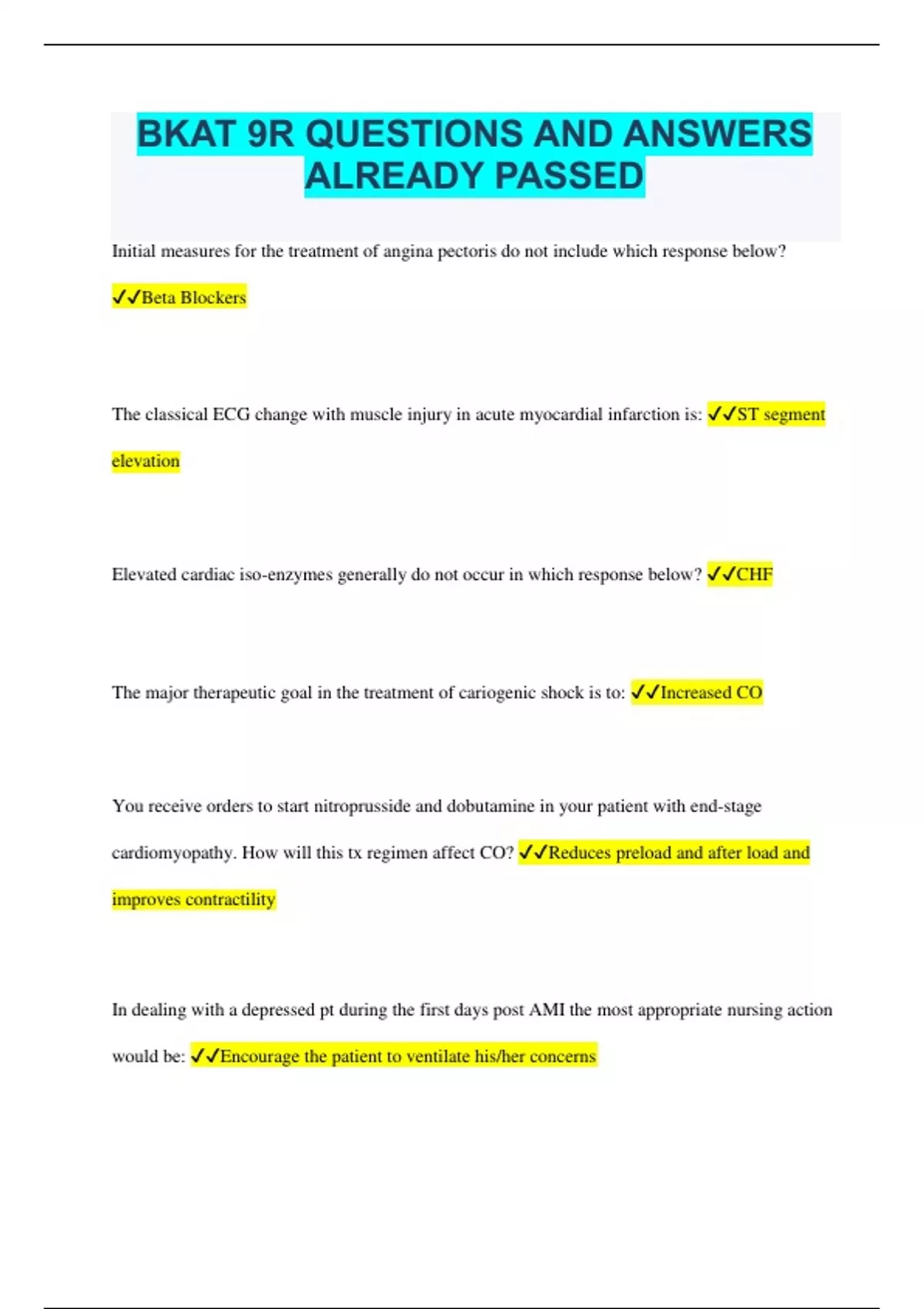 BKAT 9R QUESTIONS AND ANSWERS ALREADY PASSED

Initial measures for the treatment of angina pectoris do not include which response below?

✓✓Beta Blockers

The classical ECG change with muscle injury in acute myocardial infarction is: ✓✓ST segment elevation

Elevated cardiac iso-enzymes generally do not occur in which response below? ✓✓CHF

The major therapeutic goal in the treatment of cariogenic shock is to: ✓✓Increased CO

You receive orders to start nitroprusside and dobutamine in your patient with end-stage cardiomyopathy. How will this tx regimen affect CO? ✓✓Reduces preload and after load and improves contractility

In dealing with a depressed pt during the first days post AMI the most appropriate nursing action would be: ✓✓Encourage the patient to ventilate his/her concerns